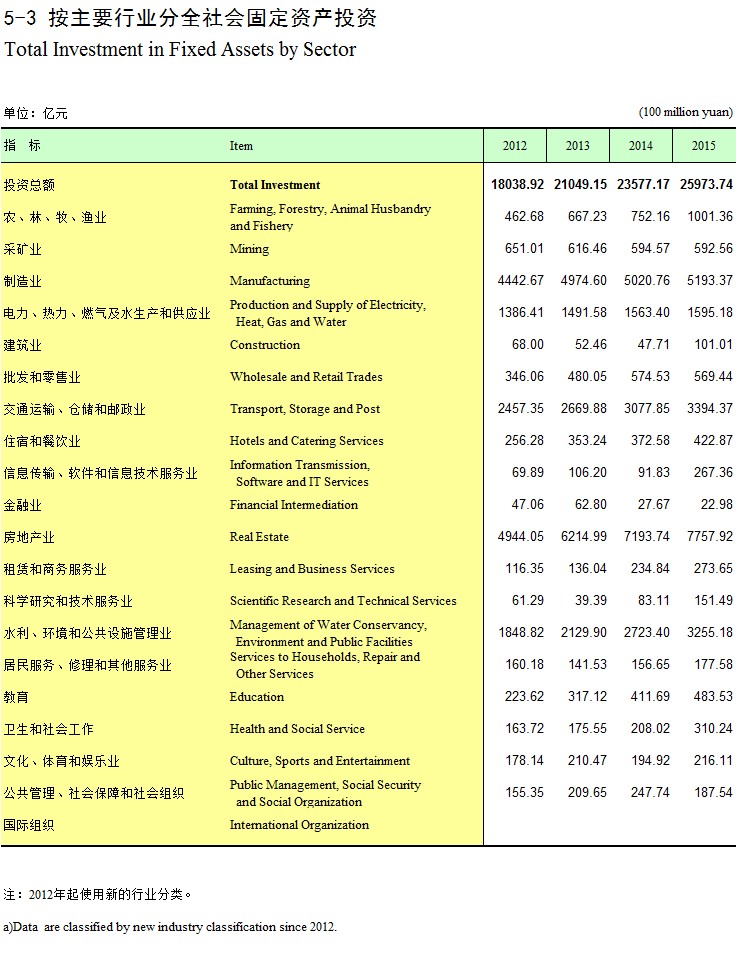 5-3 按主要行业分全社会固定资产投资
Total Investment in Fixed Assets by Sector

单位：亿元 (100 million yuan)

| 指 标 | Item | 2012 | 2013 | 2014 | 2015 |
|---|---|---|---|---|---|
| 投资总额 | Total Investment | 18038.92 | 21049.15 | 23577.17 | 25973.74 |
| 农、林、牧、渔业 | Farming, Forestry, Animal Husbandry and Fishery | 462.68 | 667.23 | 752.16 | 1001.36 |
| 采矿业 | Mining | 651.01 | 616.46 | 594.57 | 592.56 |
| 制造业 | Manufacturing | 4442.67 | 4974.60 | 5020.76 | 5193.37 |
| 电力、热力、燃气及水生产和供应业 | Production and Supply of Electricity, Heat, Gas and Water | 1386.41 | 1491.58 | 1563.40 | 1595.18 |
| 建筑业 | Construction | 68.00 | 52.46 | 47.71 | 101.01 |
| 批发和零售业 | Wholesale and Retail Trades | 346.06 | 480.05 | 574.53 | 569.44 |
| 交通运输、仓储和邮政业 | Transport, Storage and Post | 2457.35 | 2669.88 | 3077.85 | 3394.37 |
| 住宿和餐饮业 | Hotels and Catering Services | 256.28 | 353.24 | 372.58 | 422.87 |
| 信息传输、软件和信息技术服务业 | Information Transmission, Software and IT Services | 69.89 | 106.20 | 91.83 | 267.36 |
| 金融业 | Financial Intermediation | 47.06 | 62.80 | 27.67 | 22.98 |
| 房地产业 | Real Estate | 4944.05 | 6214.99 | 7193.74 | 7757.92 |
| 租赁和商务服务业 | Leasing and Business Services | 116.35 | 136.04 | 234.84 | 273.65 |
| 科学研究和技术服务业 | Scientific Research and Technical Services | 61.29 | 39.39 | 83.11 | 151.49 |
| 水利、环境和公共设施管理业 | Management of Water Conservancy, Environment and Public Facilities | 1848.82 | 2129.90 | 2723.40 | 3255.18 |
| 居民服务、修理和其他服务业 | Services to Households, Repair and Other Services | 160.18 | 141.53 | 156.65 | 177.58 |
| 教育 | Education | 223.62 | 317.12 | 411.69 | 483.53 |
| 卫生和社会工作 | Health and Social Service | 163.72 | 175.55 | 208.02 | 310.24 |
| 文化、体育和娱乐业 | Culture, Sports and Entertainment | 178.14 | 210.47 | 194.92 | 216.11 |
| 公共管理、社会保障和社会组织 | Public Management, Social Security and Social Organization | 155.35 | 209.65 | 247.74 | 187.54 |
| 国际组织 | International Organization | | | | |

注：2012年起使用新的行业分类。

a)Data are classified by new industry classification since 2012.